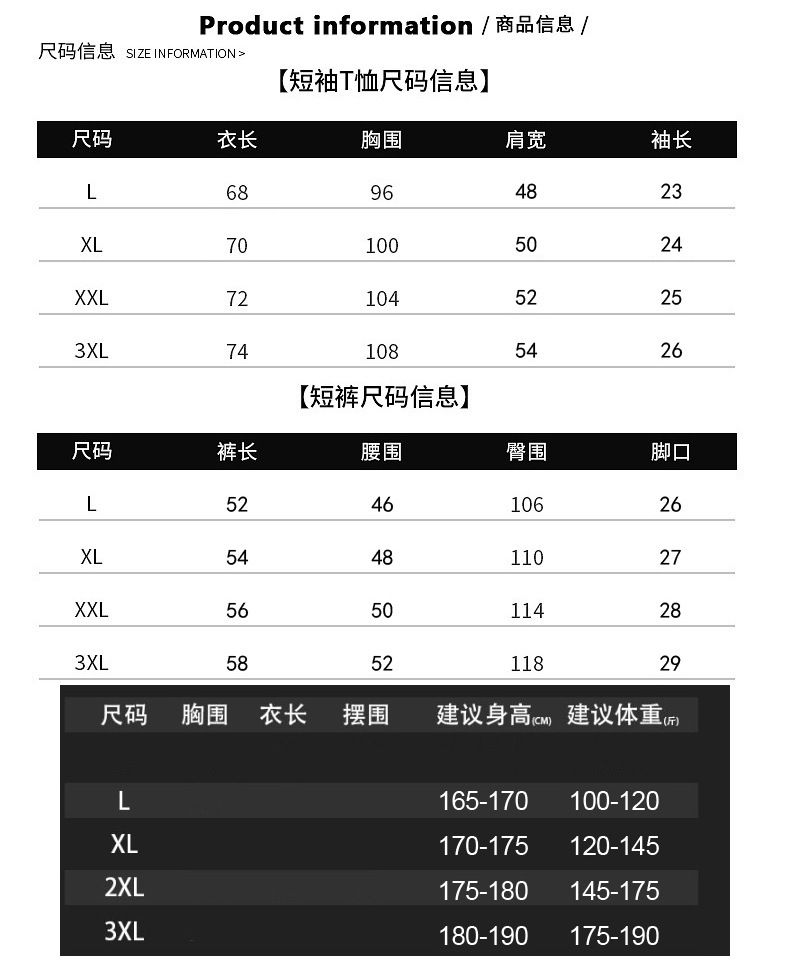 Product information / 商品信息 /

尺码信息 SIZE INFORMATION >

【短袖T恤尺码信息】

| 尺码 | 衣长 | 胸围 | 肩宽 | 袖长 |
|---|---|---|---|---|
| L | 68 | 96 | 48 | 23 |
| XL | 70 | 100 | 50 | 24 |
| XXL | 72 | 104 | 52 | 25 |
| 3XL | 74 | 108 | 54 | 26 |

【短裤尺码信息】

| 尺码 | 裤长 | 腰围 | 臀围 | 脚口 |
|---|---|---|---|---|
| L | 52 | 46 | 106 | 26 |
| XL | 54 | 48 | 110 | 27 |
| XXL | 56 | 50 | 114 | 28 |
| 3XL | 58 | 52 | 118 | 29 |

| 尺码 | 胸围 | 衣长 | 摆围 | 建议身高(CM) | 建议体重(斤) |
|---|---|---|---|---|---|
| L | | | | 165-170 | 100-120 |
| XL | | | | 170-175 | 120-145 |
| 2XL | | | | 175-180 | 145-175 |
| 3XL | | | | 180-190 | 175-190 |